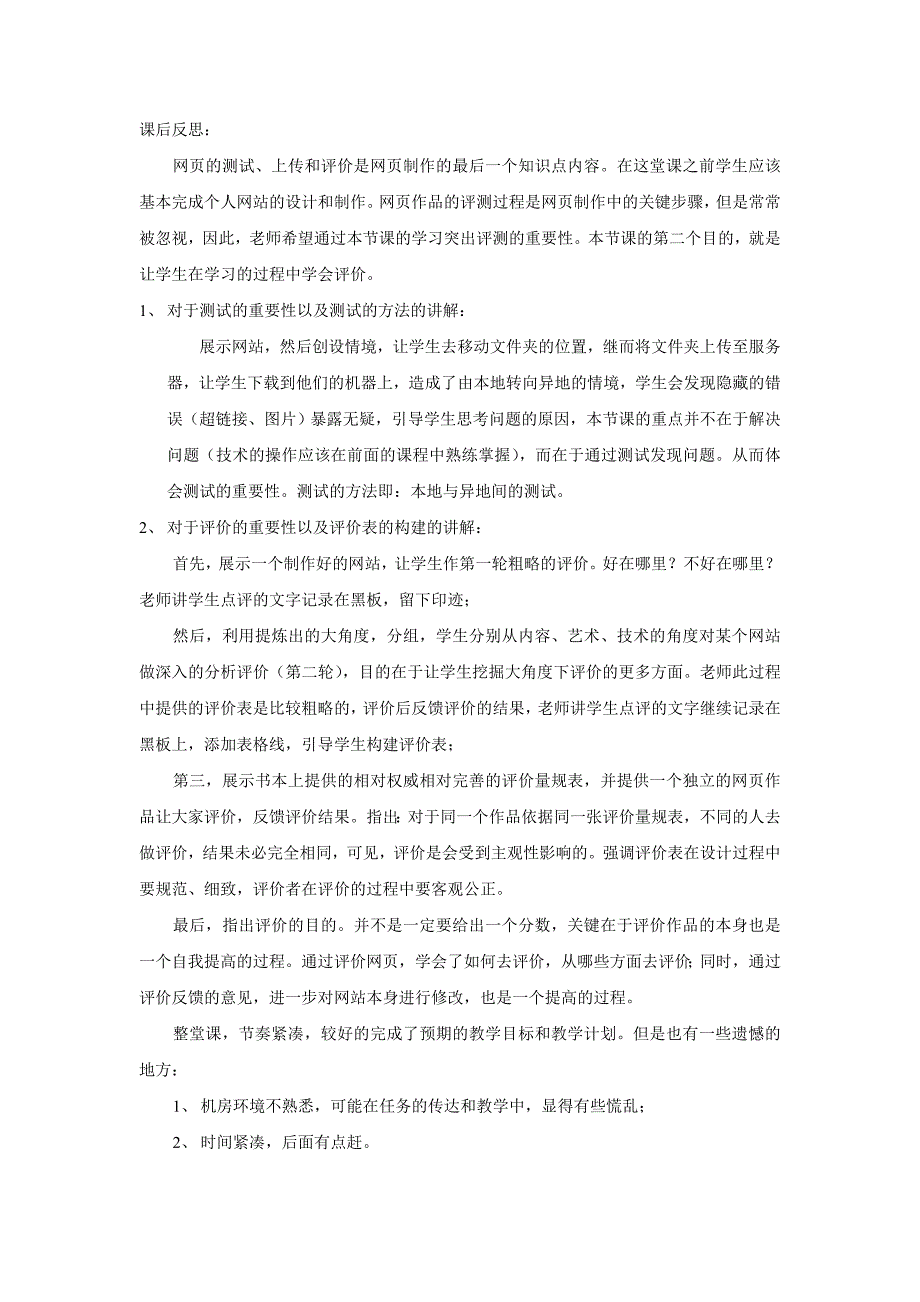 课后反思：

网页的测试、上传和评价是网页制作的最后一个知识点内容。在这堂课之前学生应该基本完成个人网站的设计和制作。网页作品的评测过程是网页制作中的关键步骤，但是常常被忽视，因此，老师希望通过本节课的学习突出评测的重要性。本节课的第二个目的，就是让学生在学习的过程中学会评价。

1、 对于测试的重要性以及测试的方法的讲解：

展示网站，然后创设情境，让学生去移动文件夹的位置，继而将文件夹上传至服务器，让学生下载到他们的机器上，造成了由本地转向异地的情境，学生会发现隐藏的错误（超链接、图片）暴露无疑，引导学生思考问题的原因，本节课的重点并不在于解决问题（技术的操作应该在前面的课程中熟练掌握），而在于通过测试发现问题。从而体会测试的重要性。测试的方法即：本地与异地间的测试。

2、 对于评价的重要性以及评价表的构建的讲解：

首先，展示一个制作好的网站，让学生作第一轮粗略的评价。好在哪里？不好在哪里？老师讲学生点评的文字记录在黑板，留下印迹；

然后，利用提炼出的大角度，分组，学生分别从内容、艺术、技术的角度对某个网站做深入的分析评价（第二轮），目的在于让学生挖掘大角度下评价的更多方面。老师此过程中提供的评价表是比较粗略的，评价后反馈评价的结果，老师讲学生点评的文字继续记录在黑板上，添加表格线，引导学生构建评价表；

第三，展示书本上提供的相对权威相对完善的评价量规表，并提供一个独立的网页作品让大家评价，反馈评价结果。指出：对于同一个作品依据同一张评价量规表，不同的人去做评价，结果未必完全相同，可见，评价是会受到主观性影响的。强调评价表在设计过程中要规范、细致，评价者在评价的过程中要客观公正。

最后，指出评价的目的。并不是一定要给出一个分数，关键在于评价作品的本身也是一个自我提高的过程。通过评价网页，学会了如何去评价，从哪些方面去评价；同时，通过评价反馈的意见，进一步对网站本身进行修改，也是一个提高的过程。

整堂课，节奏紧凑，较好的完成了预期的教学目标和教学计划。但是也有一些遗憾的地方：

1、 机房环境不熟悉，可能在任务的传达和教学中，显得有些慌乱；

2、 时间紧凑，后面有点赶。